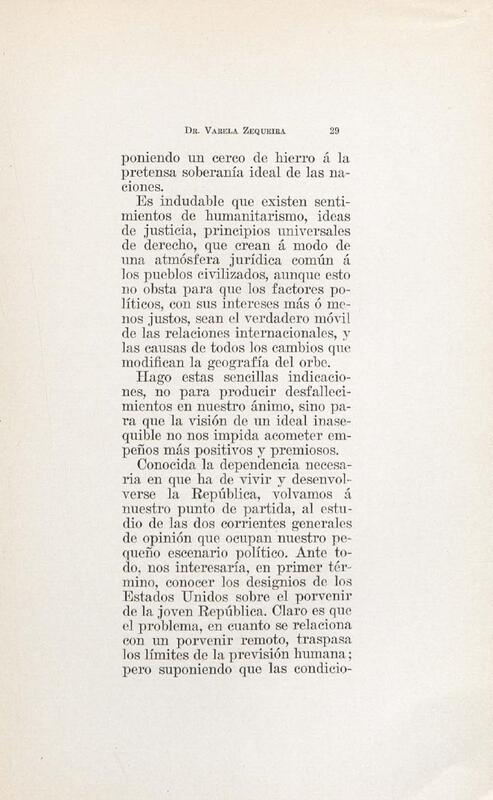 Dr. Varela Zequeira 29

poniendo un cerco de hierro á la pretensa soberanía ideal de las naciones.

Es indudable que existen sentimientos de humanitarismo, ideas de justicia, principios universales de derecho, que crean á modo de una atmósfera jurídica común á los pueblos civilizados, aunque esto no obsta para que los factores políticos, con sus intereses más ó menos justos, sean el verdadero móvil de las relaciones internacionales, y las causas de todos los cambios que modifican la geografía del orbe.

Hago estas sencillas indicaciones, no para producir desfallecimientos en nuestro ánimo, sino para que la visión de un ideal inasequible no nos impida acometer empeños más positivos y premiosos.

Conocida la dependencia necesaria en que ha de vivir y desenvolverse la República, volvamos á nuestro punto de partida, al estudio de las dos corrientes generales de opinión que ocupan nuestro pequeño escenario político. Ante todo, nos interesaría, en primer término, conocer los designios de los Estados Unidos sobre el porvenir de la joven República. Claro es que el problema, en cuanto se relaciona con un porvenir remoto, traspasa los límites de la previsión humana; pero suponiendo que las condicio-